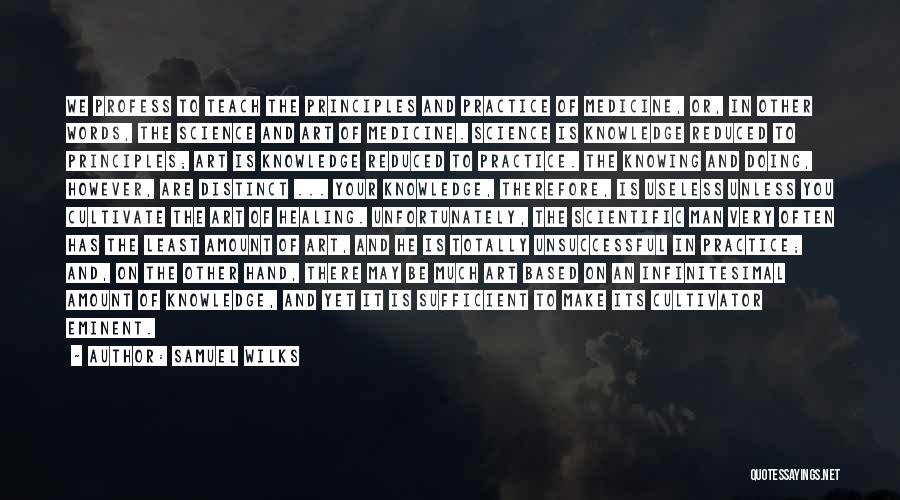 WE PROFESS TO TEACH THE PRINCIPLES AND PRACTICE OF MEDICINE, OR, IN OTHER WORDS, THE SCIENCE AND ART OF MEDICINE. SCIENCE IS KNOWLEDGE REDUCED TO PRINCIPLES; ART IS KNOWLEDGE REDUCED TO PRACTICE. THE KNOWING AND DOING, HOWEVER, ARE DISTINCT ... YOUR KNOWLEDGE, THEREFORE, IS USELESS UNLESS YOU CULTIVATE THE ART OF HEALING. UNFORTUNATELY, THE SCIENTIFIC MAN VERY OFTEN HAS THE LEAST AMOUNT OF ART, AND HE IS TOTALLY UNSUCCESSFUL IN PRACTICE; AND, ON THE OTHER HAND, THERE MAY BE MUCH ART BASED ON AN INFINITESIMAL AMOUNT OF KNOWLEDGE, AND YET IT IS SUFFICIENT TO MAKE ITS CULTIVATOR EMINENT.

- AUTHOR: SAMUEL WILKS

QUOTESSAYINGS.NET